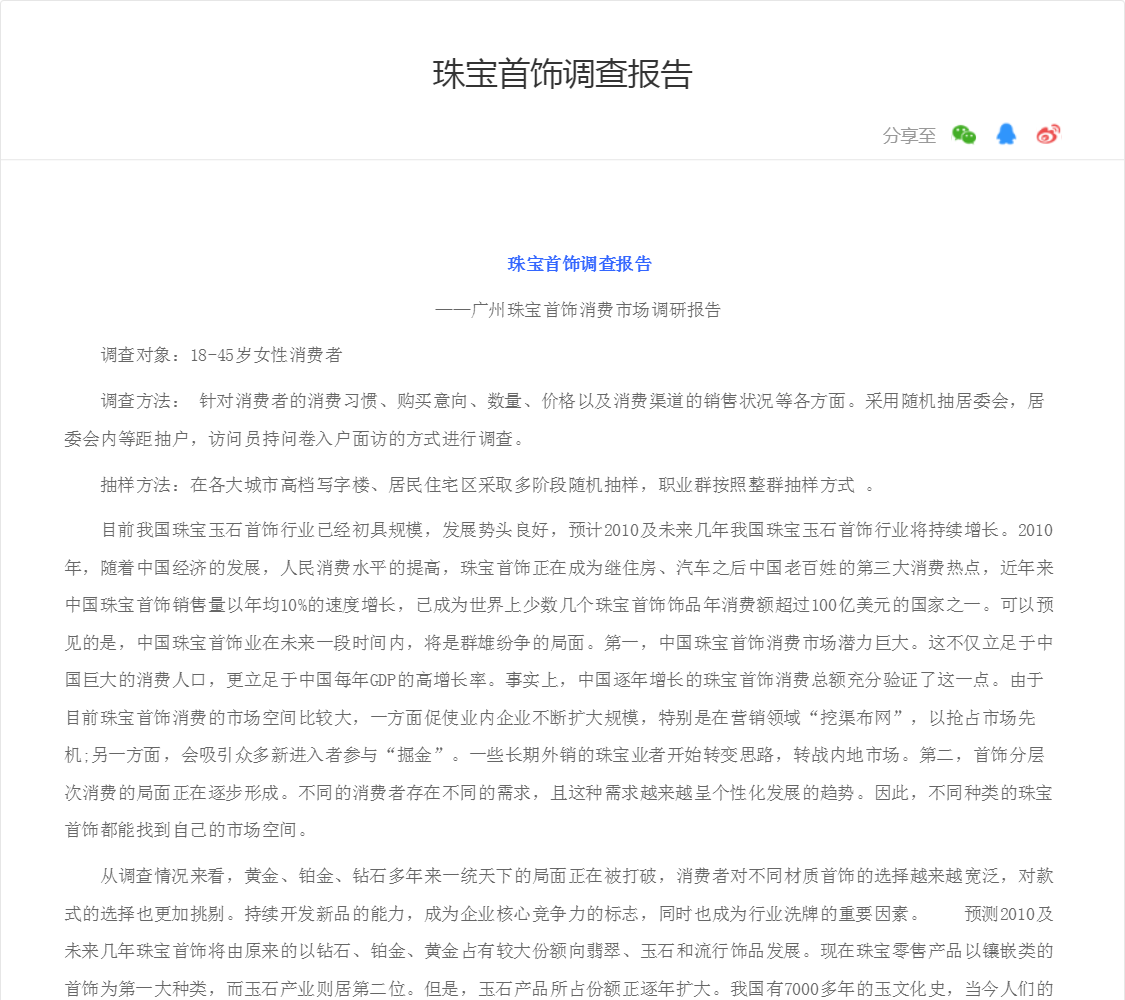 珠宝首饰调查报告

分享至

珠宝首饰调查报告

——广州珠宝首饰消费市场调研报告

调查对象：18-45岁女性消费者

调查方法： 针对消费者的消费习惯、购买意向、数量、价格以及消费渠道的销售状况等各方面。采用随机抽居委会，居委会内等距抽户，访问员持问卷入户面访的方式进行调查。

抽样方法：在各大城市高档写字楼、居民住宅区采取多阶段随机抽样，职业群按照整群抽样方式 。

目前我国珠宝玉石首饰行业已经初具规模，发展势头良好，预计2010及未来几年我国珠宝玉石首饰行业将持续增长。2010年，随着中国经济的发展，人民消费水平的提高，珠宝首饰正在成为继住房、汽车之后中国老百姓的第三大消费热点，近年来中国珠宝首饰销售量以年均10%的速度增长，已成为世界上少数几个珠宝首饰饰品年消费额超过100亿美元的国家之一。可以预见的是，中国珠宝首饰业在未来一段时间内，将是群雄纷争的局面。第一，中国珠宝首饰消费市场潜力巨大。这不仅立足于中国巨大的消费人口，更立足于中国每年GDP的高增长率。事实上，中国逐年增长的珠宝首饰消费总额充分验证了这一点。由于目前珠宝首饰消费的市场空间比较大，一方面促使业内企业不断扩大规模，特别是在营销领域“挖渠布网”，以抢占市场先机;另一方面，会吸引众多新进入者参与“掘金”。一些长期外销的珠宝业者开始转变思路，转战内地市场。第二，首饰分层次消费的局面正在逐步形成。不同的消费者存在不同的需求，且这种需求越来越呈个性化发展的趋势。因此，不同种类的珠宝首饰都能找到自己的市场空间。

从调查情况来看，黄金、铂金、钻石多年来一统天下的局面正在被打破，消费者对不同材质首饰的选择越来越宽泛，对款式的选择也更加挑剔。持续开发新品的能力，成为企业核心竞争力的标志，同时也成为行业洗牌的重要因素。 预测2010及未来几年珠宝首饰将由原来的以钻石、铂金、黄金占有较大份额向翡翠、玉石和流行饰品发展。现在珠宝零售产品以镶嵌类的首饰为第一大种类，而玉石产业则居第二位。但是，玉石产品所占份额正逐年扩大。我国有7000多年的玉文化史，当今人们的